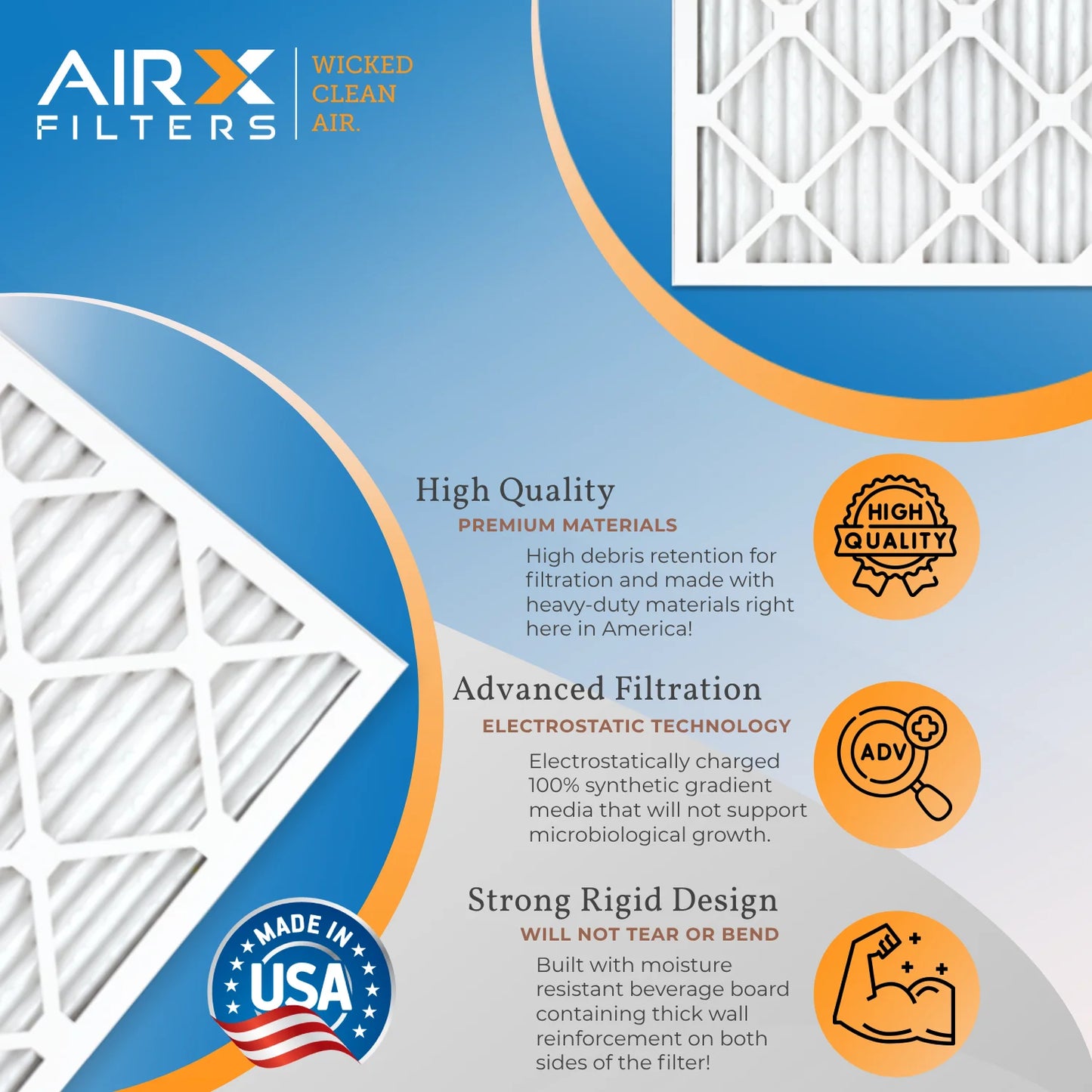 AIRX FILTERS

WICKED CLEAN AIR.

High Quality
PREMIUM MATERIALS
High debris retention for filtration and made with heavy-duty materials right here in America!

HIGH QUALITY

Advanced Filtration
ELECTROSTATIC TECHNOLOGY
Electrostatically charged 100% synthetic gradient media that will not support microbiological growth.

ADV

Strong Rigid Design
WILL NOT TEAR OR BEND
Built with moisture resistant beverage board containing thick wall reinforcement on both sides of the filter!

MADE IN USA